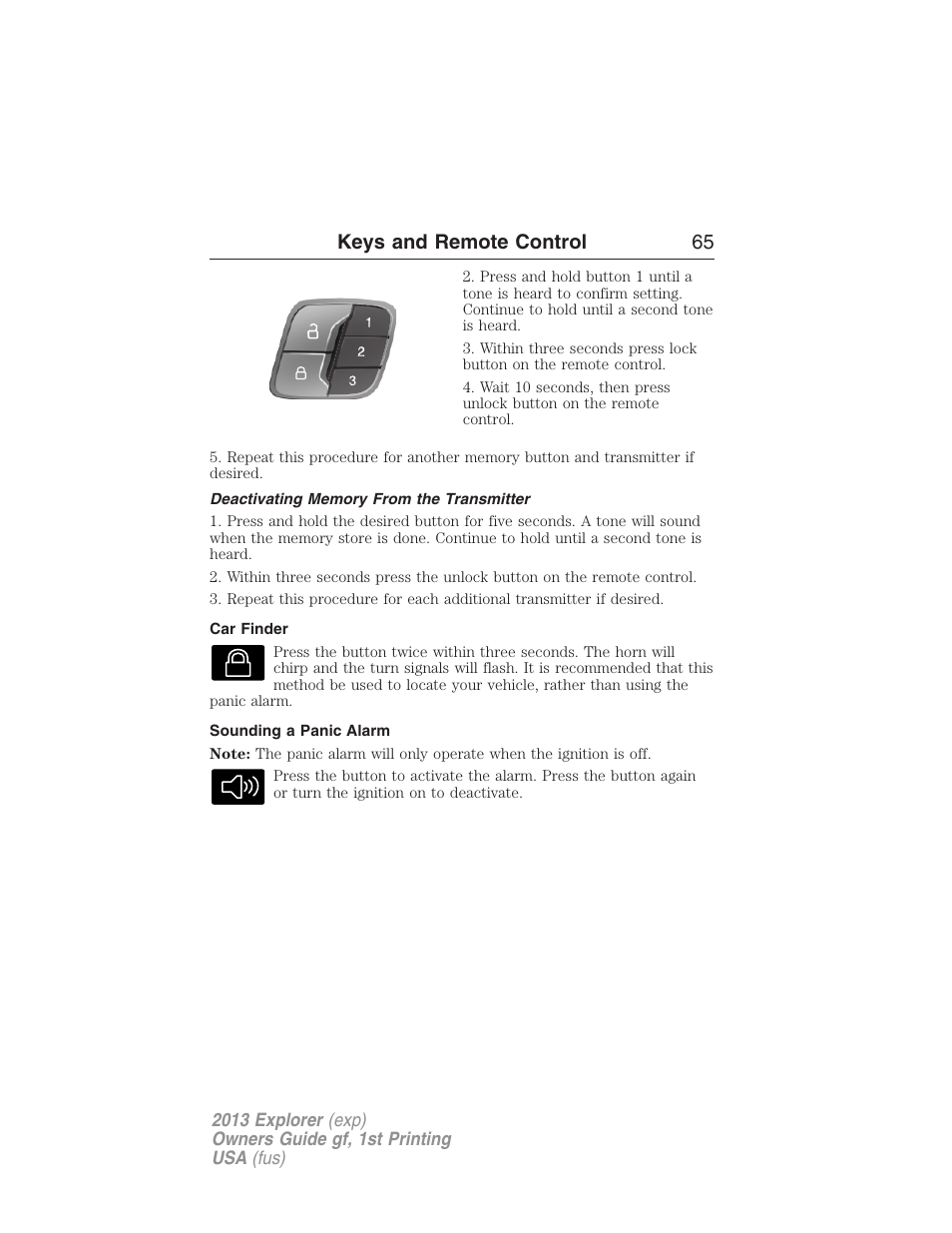 Keys and Remote Control 65

1
2
3

2. Press and hold button 1 until a tone is heard to confirm setting. Continue to hold until a second tone is heard.

3. Within three seconds press lock button on the remote control.

4. Wait 10 seconds, then press unlock button on the remote control.

5. Repeat this procedure for another memory button and transmitter if desired.

Deactivating Memory From the Transmitter

1. Press and hold the desired button for five seconds. A tone will sound when the memory store is done. Continue to hold until a second tone is heard.

2. Within three seconds press the unlock button on the remote control.

3. Repeat this procedure for each additional transmitter if desired.

Car Finder

Press the button twice within three seconds. The horn will chirp and the turn signals will flash. It is recommended that this method be used to locate your vehicle, rather than using the panic alarm.

Sounding a Panic Alarm

Note: The panic alarm will only operate when the ignition is off.

Press the button to activate the alarm. Press the button again or turn the ignition on to deactivate.

2013 Explorer (exp)
Owners Guide gf, 1st Printing
USA (fus)